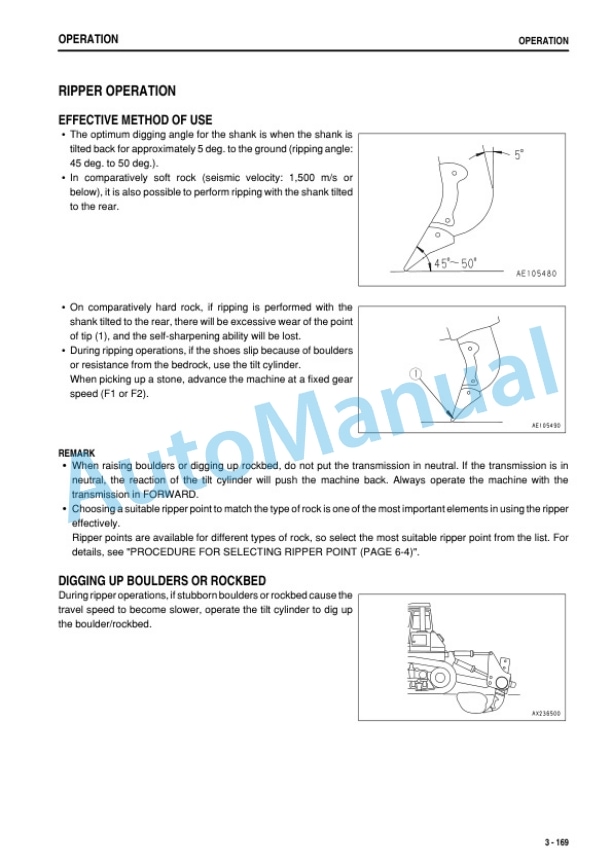 OPERATION

OPERATION

RIPPER OPERATION

EFFECTIVE METHOD OF USE

• The optimum digging angle for the shank is when the shank is tilted back for approximately 5 deg. to the ground (ripping angle: 45 deg. to 50 deg.).
• In comparatively soft rock (seismic velocity: 1,500 m/s or below), it is also possible to perform ripping with the shank tilted to the rear.

5°

45°~50°

AE105480

• On comparatively hard rock, if ripping is performed with the shank tilted to the rear, there will be excessive wear of the point of tip (1), and the self-sharpening ability will be lost.
• During ripping operations, if the shoes slip because of boulders or resistance from the bedrock, use the tilt cylinder. When picking up a stone, advance the machine at a fixed gear speed (F1 or F2).

1

AE105490

AutoManual

REMARK
• When raising boulders or digging up rockbed, do not put the transmission in neutral. If the transmission is in neutral, the reaction of the tilt cylinder will push the machine back. Always operate the machine with the transmission in FORWARD.
• Choosing a suitable ripper point to match the type of rock is one of the most important elements in using the ripper effectively.
Ripper points are available for different types of rock, so select the most suitable ripper point from the list. For details, see "PROCEDURE FOR SELECTING RIPPER POINT (PAGE 6-4)".

DIGGING UP BOULDERS OR ROCKBED

During ripper operations, if stubborn boulders or rockbed cause the travel speed to become slower, operate the tilt cylinder to dig up the boulder/rockbed.

AX236500

3 - 169